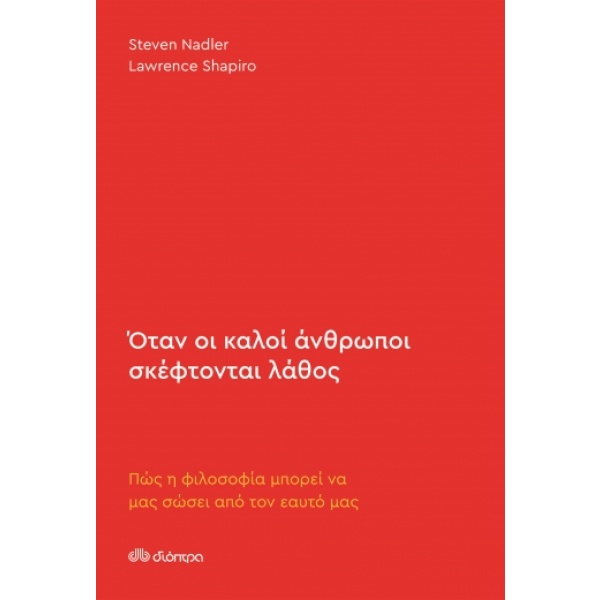 Steven Nadler
Lawrence Shapiro

Όταν οι καλοί άνθρωποι σκέφτονται λάθος

Πώς η φιλοσοφία μπορεί να μας σώσει από τον εαυτό μας

διόπτρα